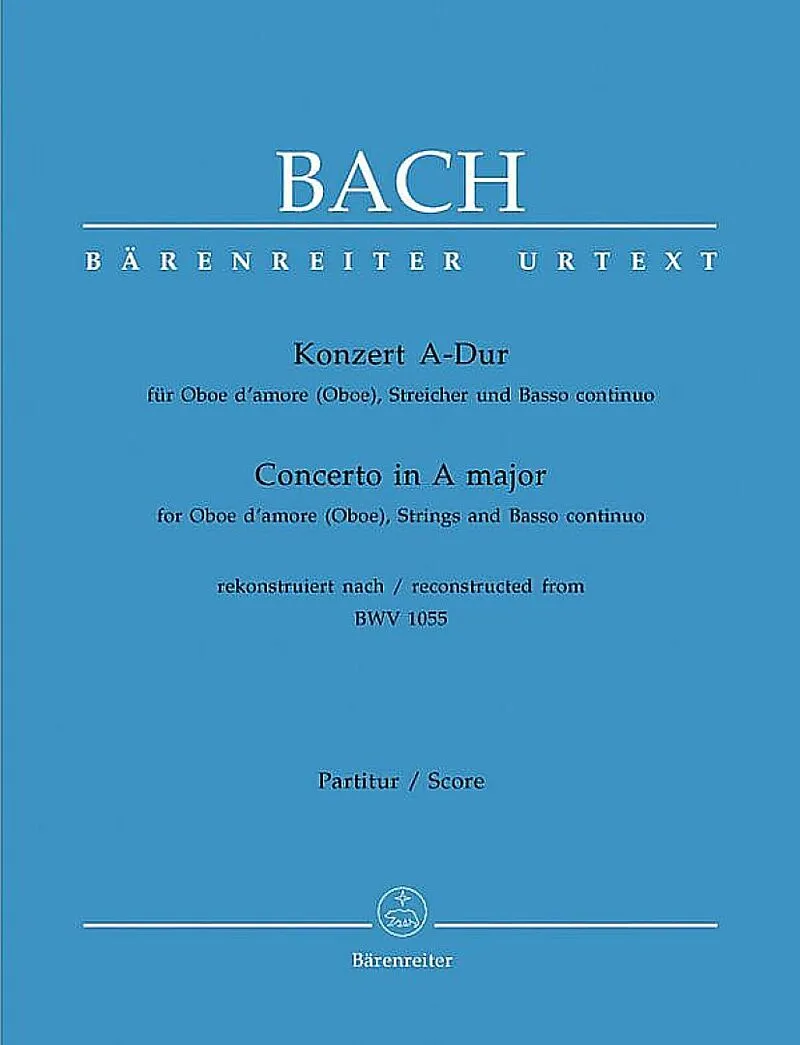 BACH
BÄRENREITER URTEXT

Konzert A-Dur
für Oboe d'amore (Oboe), Streicher und Basso continuo

Concerto in A major
for Oboe d'amore (Oboe), Strings and Basso continuo

rekonstruiert nach / reconstructed from
BWV 1055

Partitur / Score

Bärenreiter